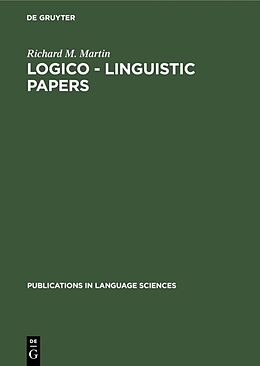 DE GRUYTER

Richard M. Martin
LOGICO - LINGUISTIC PAPERS

PUBLICATIONS IN LANGUAGE SCIENCES

DE G